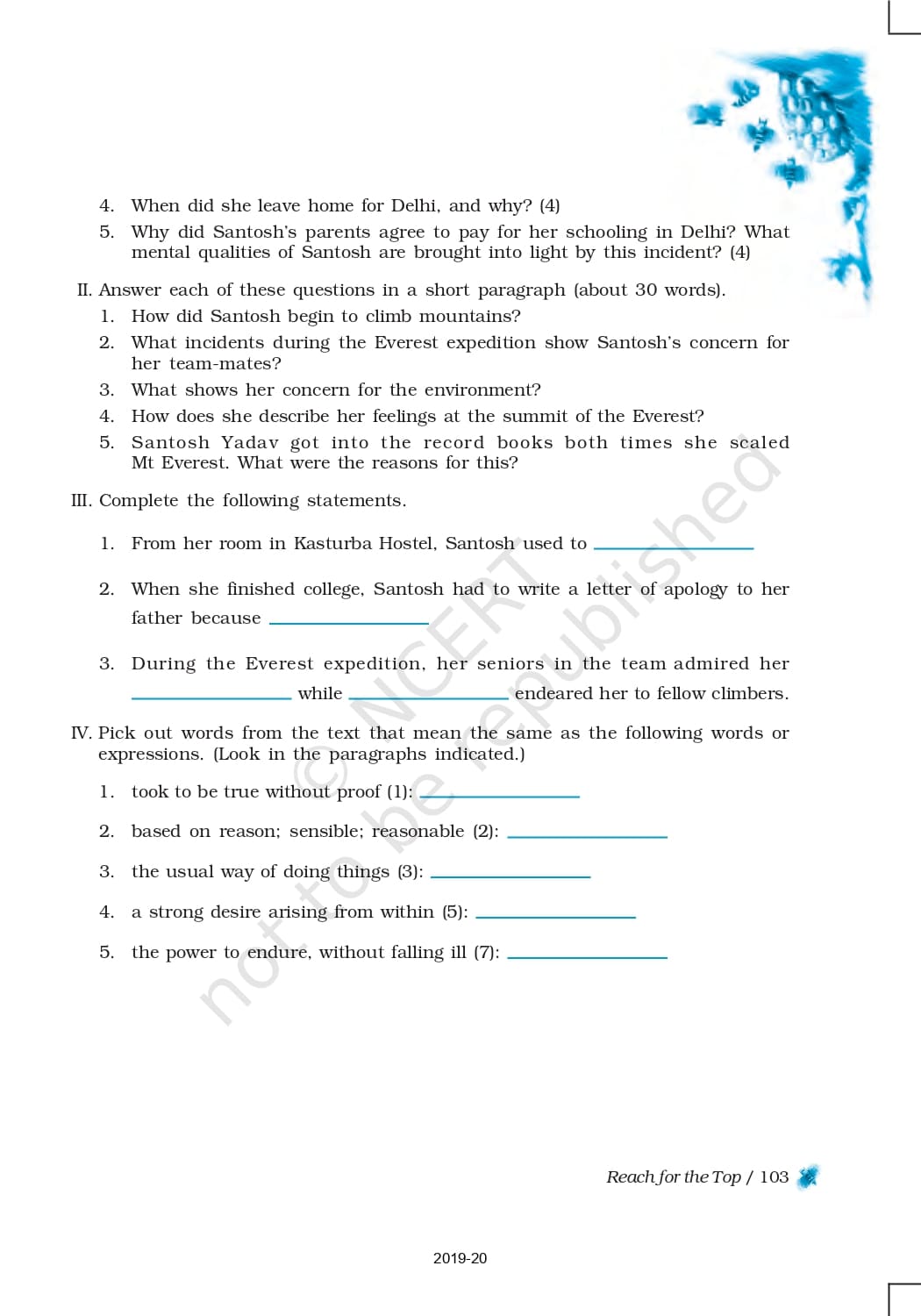 4. When did she leave home for Delhi, and why? (4)

5. Why did Santosh's parents agree to pay for her schooling in Delhi? What mental qualities of Santosh are brought into light by this incident? (4)

II. Answer each of these questions in a short paragraph (about 30 words).

1. How did Santosh begin to climb mountains?

2. What incidents during the Everest expedition show Santosh's concern for her team-mates?

3. What shows her concern for the environment?

4. How does she describe her feelings at the summit of the Everest?

5. Santosh Yadav got into the record books both times she scaled Mt Everest. What were the reasons for this?

III. Complete the following statements.

1. From her room in Kasturba Hostel, Santosh used to ____________

2. When she finished college, Santosh had to write a letter of apology to her father because ____________

3. During the Everest expedition, her seniors in the team admired her ____________ while ____________ endeared her to fellow climbers.

IV. Pick out words from the text that mean the same as the following words or expressions. (Look in the paragraphs indicated.)

1. took to be true without proof (1): ____________

2. based on reason; sensible; reasonable (2): ____________

3. the usual way of doing things (3): ____________

4. a strong desire arising from within (5): ____________

5. the power to endure, without falling ill (7): ____________

© NCERT not to be republished

Reach for the Top / 103

2019-20